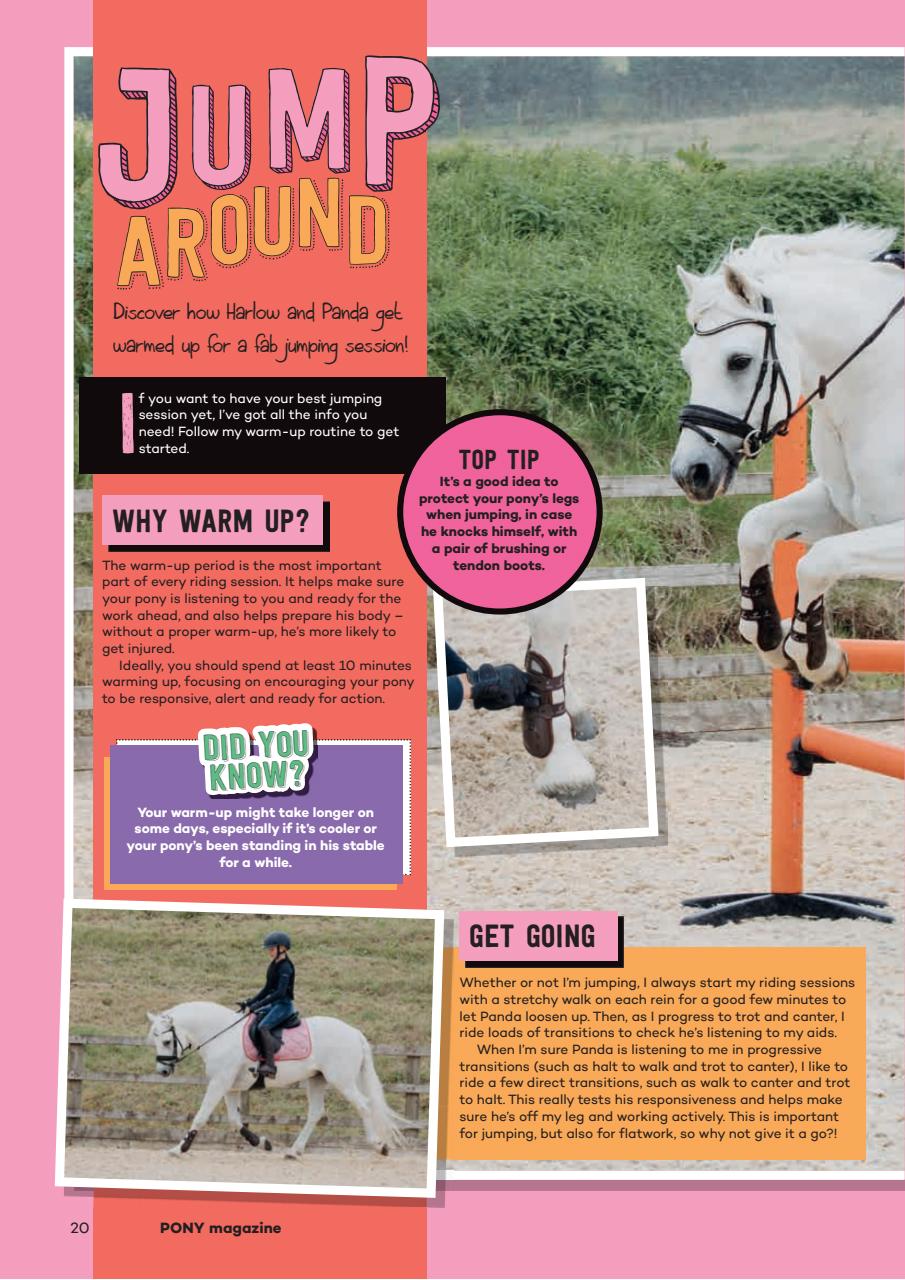 JUMP AROUND

Discover how Harlow and Panda get warmed up for a fab jumping session!

If you want to have your best jumping session yet, I've got all the info you need! Follow my warm-up routine to get started.

TOP TIP
It's a good idea to protect your pony's legs when jumping, in case he knocks himself, with a pair of brushing or tendon boots.

WHY WARM UP?

The warm-up period is the most important part of every riding session. It helps make sure your pony is listening to you and ready for the work ahead, and also helps prepare his body – without a proper warm-up, he's more likely to get injured.

Ideally, you should spend at least 10 minutes warming up, focusing on encouraging your pony to be responsive, alert and ready for action.

DID YOU KNOW?
Your warm-up might take longer on some days, especially if it's cooler or your pony's been standing in his stable for a while.

GET GOING

Whether or not I'm jumping, I always start my riding sessions with a stretchy walk on each rein for a good few minutes to let Panda loosen up. Then, as I progress to trot and canter, I ride loads of transitions to check he's listening to my aids.

When I'm sure Panda is listening to me in progressive transitions (such as halt to walk and trot to canter), I like to ride a few direct transitions, such as walk to canter and trot to halt. This really tests his responsiveness and helps make sure he's off my leg and working actively. This is important for jumping, but also for flatwork, so why not give it a go?!

20 PONY magazine